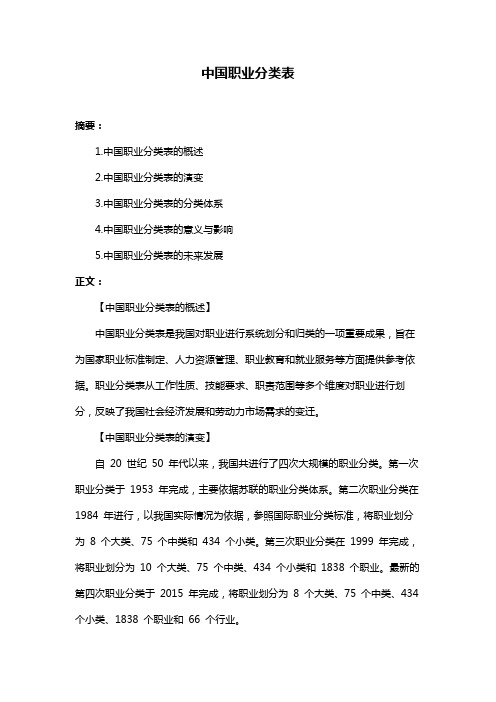 中国职业分类表

摘要：

1.中国职业分类表的概述

2.中国职业分类表的演变

3.中国职业分类表的分类体系

4.中国职业分类表的意义与影响

5.中国职业分类表的未来发展

正文：

【中国职业分类表的概述】

中国职业分类表是我国对职业进行系统划分和归类的一项重要成果，旨在为国家职业标准制定、人力资源管理、职业教育和就业服务等方面提供参考依据。职业分类表从工作性质、技能要求、职责范围等多个维度对职业进行划分，反映了我国社会经济发展和劳动力市场需求的变迁。

【中国职业分类表的演变】

自 20 世纪 50 年代以来，我国共进行了四次大规模的职业分类。第一次职业分类于 1953 年完成，主要依据苏联的职业分类体系。第二次职业分类在 1984 年进行，以我国实际情况为依据，参照国际职业分类标准，将职业划分为 8 个大类、75 个中类和 434 个小类。第三次职业分类在 1999 年完成，将职业划分为 10 个大类、75 个中类、434 个小类和 1838 个职业。最新的第四次职业分类于 2015 年完成，将职业划分为 8 个大类、75 个中类、434 个小类、1838 个职业和 66 个行业。